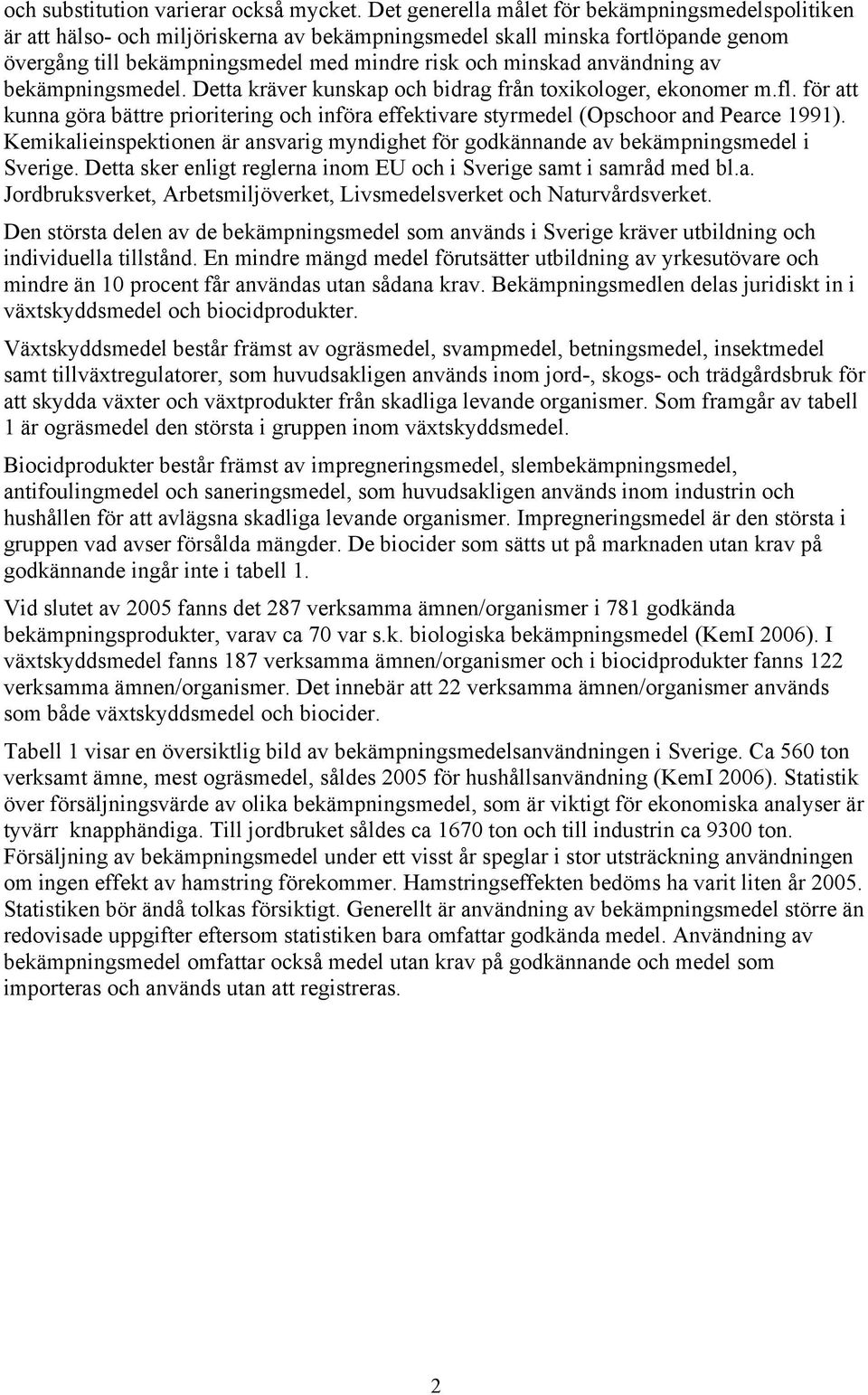 och substitution varierar också mycket. Det generella målet för bekämpningsmedelspolitiken är att hälso- och miljöriskerna av bekämpningsmedel skall minska fortlöpande genom övergång till bekämpningsmedel med mindre risk och minskad användning av bekämpningsmedel. Detta kräver kunskap och bidrag från toxikologer, ekonomer m.fl. för att kunna göra bättre prioritering och införa effektivare styrmedel (Opschoor and Pearce 1991). Kemikalieinspektionen är ansvarig myndighet för godkännande av bekämpningsmedel i Sverige. Detta sker enligt reglerna inom EU och i Sverige samt i samråd med bl.a. Jordbruksverket, Arbetsmiljöverket, Livsmedelsverket och Naturvårdsverket.

Den största delen av de bekämpningsmedel som används i Sverige kräver utbildning och individuella tillstånd. En mindre mängd medel förutsätter utbildning av yrkesutövare och mindre än 10 procent får användas utan sådana krav. Bekämpningsmedlen delas juridiskt in i växtskyddsmedel och biocidprodukter.

Växtskyddsmedel består främst av ogräsmedel, svampmedel, betningsmedel, insektmedel samt tillväxtregulatorer, som huvudsakligen används inom jord-, skogs- och trädgårdsbruk för att skydda växter och växtprodukter från skadliga levande organismer. Som framgår av tabell 1 är ogräsmedel den största i gruppen inom växtskyddsmedel.

Biocidprodukter består främst av impregneringsmedel, slembekämpningsmedel, antifoulingmedel och saneringsmedel, som huvudsakligen används inom industrin och hushållen för att avlägsna skadliga levande organismer. Impregneringsmedel är den största i gruppen vad avser försålda mängder. De biocider som sätts ut på marknaden utan krav på godkännande ingår inte i tabell 1.

Vid slutet av 2005 fanns det 287 verksamma ämnen/organismer i 781 godkända bekämpningsprodukter, varav ca 70 var s.k. biologiska bekämpningsmedel (KemI 2006). I växtskyddsmedel fanns 187 verksamma ämnen/organismer och i biocidprodukter fanns 122 verksamma ämnen/organismer. Det innebär att 22 verksamma ämnen/organismer används som både växtskyddsmedel och biocider.

Tabell 1 visar en översiktlig bild av bekämpningsmedelsanvändningen i Sverige. Ca 560 ton verksamt ämne, mest ogräsmedel, såldes 2005 för hushållsanvändning (KemI 2006). Statistik över försäljningsvärde av olika bekämpningsmedel, som är viktigt för ekonomiska analyser är tyvärr knapphändiga. Till jordbruket såldes ca 1670 ton och till industrin ca 9300 ton. Försäljning av bekämpningsmedel under ett visst år speglar i stor utsträckning användningen om ingen effekt av hamstring förekommer. Hamstringseffekten bedöms ha varit liten år 2005. Statistiken bör ändå tolkas försiktigt. Generellt är användning av bekämpningsmedel större än redovisade uppgifter eftersom statistiken bara omfattar godkända medel. Användning av bekämpningsmedel omfattar också medel utan krav på godkännande och medel som importeras och används utan att registreras.

2